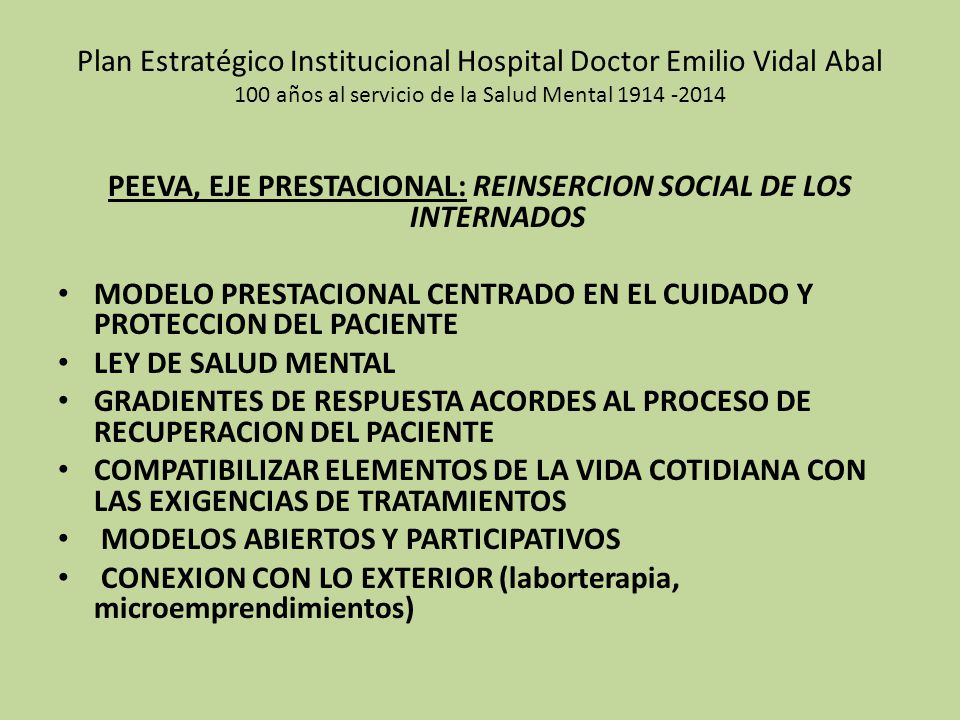 Plan Estratégico Institucional Hospital Doctor Emilio Vidal Abal
100 años al servicio de la Salud Mental 1914 -2014

PEEVA, EJE PRESTACIONAL: REINSERCION SOCIAL DE LOS INTERNADOS

• MODELO PRESTACIONAL CENTRADO EN EL CUIDADO Y PROTECCION DEL PACIENTE
• LEY DE SALUD MENTAL
• GRADIENTES DE RESPUESTA ACORDES AL PROCESO DE RECUPERACION DEL PACIENTE
• COMPATIBILIZAR ELEMENTOS DE LA VIDA COTIDIANA CON LAS EXIGENCIAS DE TRATAMIENTOS
• MODELOS ABIERTOS Y PARTICIPATIVOS
• CONEXION CON LO EXTERIOR (laborterapia, microemprendimientos)